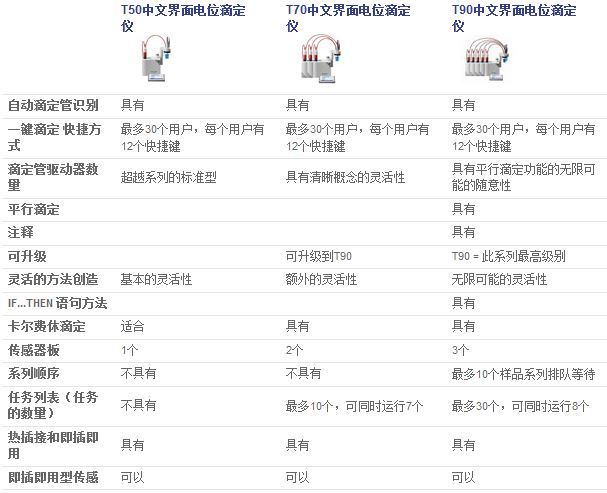 |  | T50中文界面电位滴定仪 | T70中文界面电位滴定仪 | T90中文界面电位滴定仪 |
|---|---|---|---|
| 自动滴定管识别 | 具有 | 具有 | 具有 |
| 一键滴定 快捷方式 | 最多30个用户，每个用户有12个快捷键 | 最多30个用户，每个用户有12个快捷键 | 最多30个用户，每个用户有12个快捷键 |
| 滴定管驱动器数量 | 超越系列的标准型 | 具有清晰概念的灵活性 | 具有平行滴定功能的无限可能的随意性 |
| 平行滴定 |  |  | 具有 |
| 注释 |  |  | 具有 |
| 可升级 |  | 可升级到T90 | T90 = 此系列最高级别 |
| 灵活的方法创造 | 基本的灵活性 | 额外的灵活性 | 无限可能的灵活性 |
| IF...THEN 语句方法 |  |  | 具有 |
| 卡尔费休滴定 | 适合 | 具有 | 具有 |
| 传感器板 | 1个 | 2个 | 3个 |
| 系列顺序 | 不具有 | 不具有 | 最多10个样品系列排队等待 |
| 任务列表（任务的数量） | 不具有 | 最多10个，可同时运行7个 | 最多30个，可同时运行8个 |
| 热插接和即插即用 | 具有 | 具有 | 具有 |
| 即插即用型传感 | 可以 | 可以 | 可以 |